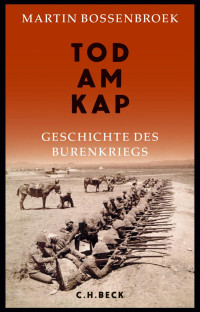 MARTIN BOSSENBROEK

TOD
AM
KAP

GESCHICHTE DES
BURENKRIEGS

C.H.BECK